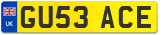 UK
GU53 ACE